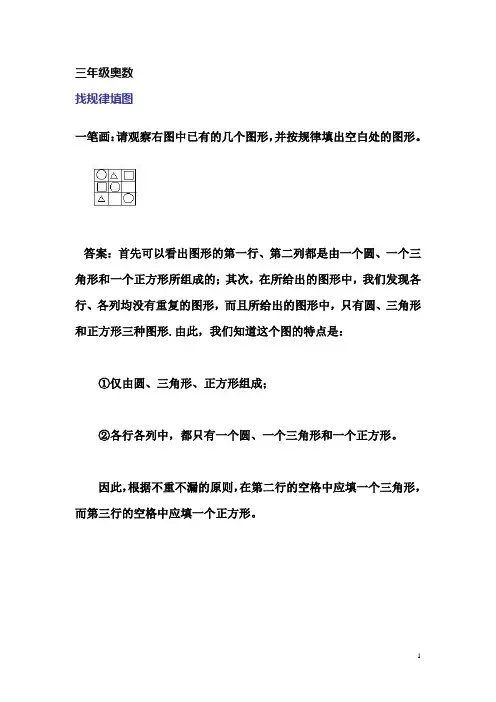 三年级奥数

找规律填图

一笔画：请观察右图中已有的几个图形，并按规律填出空白处的图形。

答案：首先可以看出图形的第一行、第二列都是由一个圆、一个三角形和一个正方形所组成的；其次，在所给出的图形中，我们发现各行、各列均没有重复的图形，而且所给出的图形中，只有圆、三角形和正方形三种图形. 由此，我们知道这个图的特点是：

①仅由圆、三角形、正方形组成；

②各行各列中，都只有一个圆、一个三角形和一个正方形。

因此，根据不重不漏的原则，在第二行的空格中应填一个三角形，而第三行的空格中应填一个正方形。

1